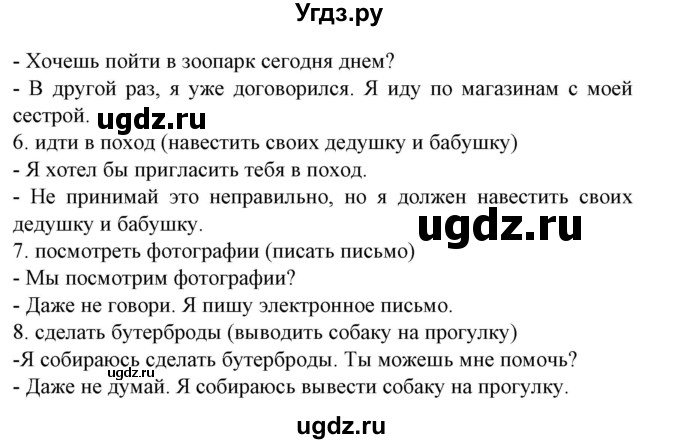 Угдз.ру

- Хочешь пойти в зоопарк сегодня днем?
- В другой раз, я уже договорился. Я иду по магазинам с моей сестрой. ugdz.ru
6. идти в поход (навестить своих дедушку и бабушку)
- Я хотел бы пригласить тебя в поход.
- Не принимай это неправильно, но я должен навестить своих дедушку и бабушку. ugdz.ru
7. посмотреть фотографии (писать письмо)
- Мы посмотрим фотографии?
- Даже не говори. Я пишу электронное письмо.
8. сделать бутерброды (выводить собаку на прогулку)
-Я собираюсь сделать бутерброды. Ты можешь мне помочь? ugdz.ru
- Даже не думай. Я собираюсь вывести собаку на прогулку.

ugdz.ru